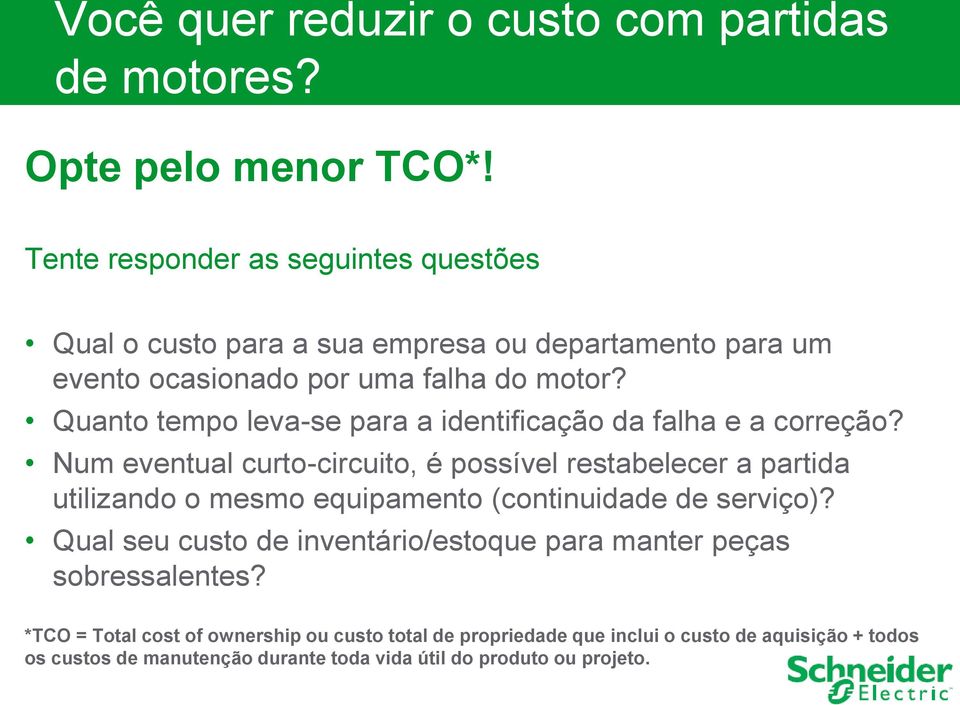 Você quer reduzir o custo com partidas de motores?

Opte pelo menor TCO*!

Tente responder as seguintes questões

• Qual o custo para a sua empresa ou departamento para um evento ocasionado por uma falha do motor?
• Quanto tempo leva-se para a identificação da falha e a correção?
• Num eventual curto-circuito, é possível restabelecer a partida utilizando o mesmo equipamento (continuidade de serviço)?
• Qual seu custo de inventário/estoque para manter peças sobressalentes?

*TCO = Total cost of ownership ou custo total de propriedade que inclui o custo de aquisição + todos os custos de manutenção durante toda vida útil do produto ou projeto.

Schneider Electric